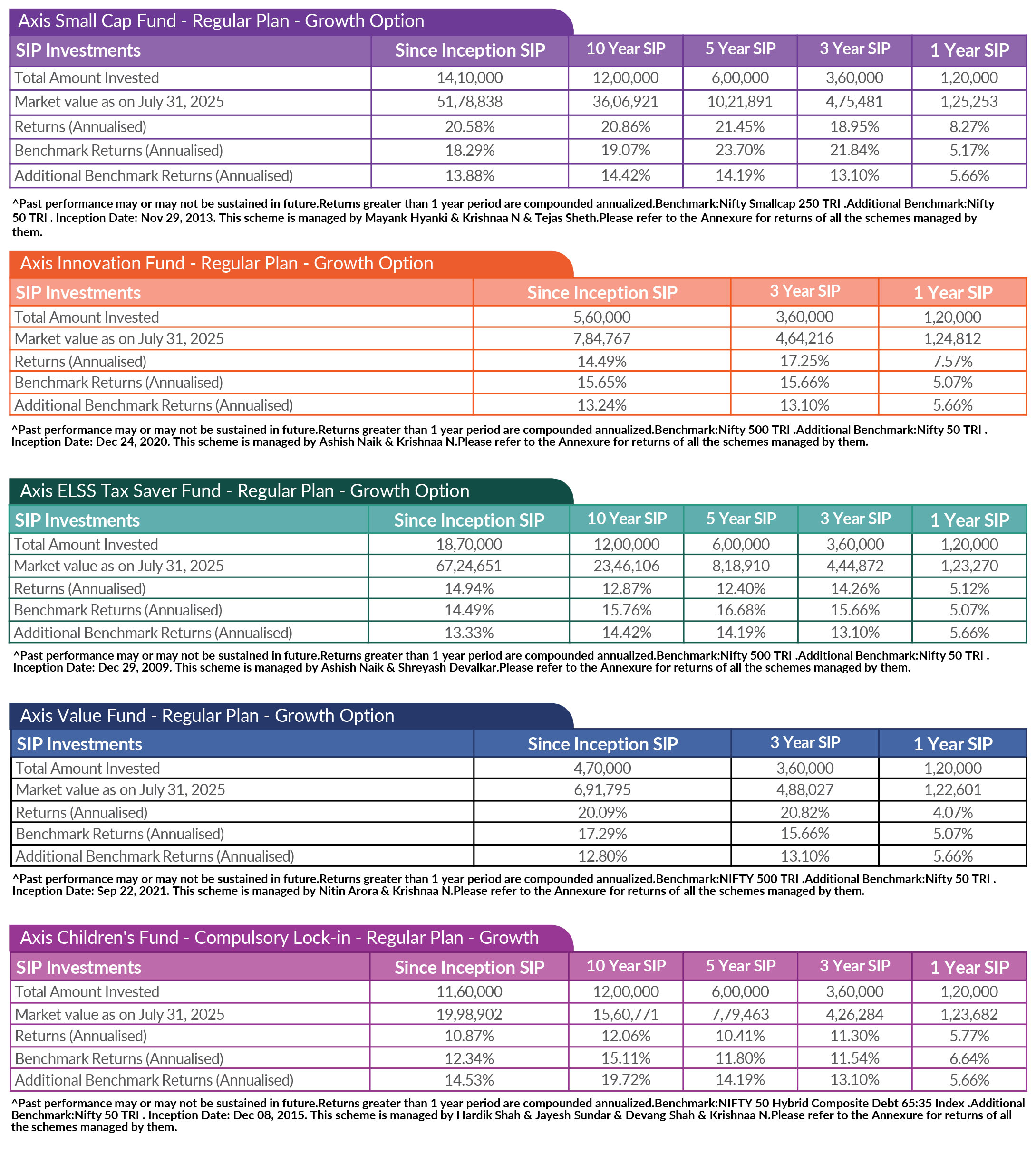 Axis Small Cap Fund - Regular Plan - Growth Option

| SIP Investments | Since Inception SIP | 10 Year SIP | 5 Year SIP | 3 Year SIP | 1 Year SIP |
|---|---|---|---|---|---|
| Total Amount Invested | 14,10,000 | 12,00,000 | 6,00,000 | 3,60,000 | 1,20,000 |
| Market value as on July 31, 2025 | 51,78,838 | 36,06,921 | 10,21,891 | 4,75,481 | 1,25,253 |
| Returns (Annualised) | 20.58% | 20.86% | 21.45% | 18.95% | 8.27% |
| Benchmark Returns (Annualised) | 18.29% | 19.07% | 23.70% | 21.84% | 5.17% |
| Additional Benchmark Returns (Annualised) | 13.88% | 14.42% | 14.19% | 13.10% | 5.66% |

^Past performance may or may not be sustained in future.Returns greater than 1 year period are compounded annualized.Benchmark:Nifty Smallcap 250 TRI .Additional Benchmark:Nifty 50 TRI . Inception Date: Nov 29, 2013. This scheme is managed by Mayank Hyanki & Krishnaa N & Tejas Sheth.Please refer to the Annexure for returns of all the schemes managed by them.

Axis Innovation Fund - Regular Plan - Growth Option

| SIP Investments | Since Inception SIP | 3 Year SIP | 1 Year SIP |
|---|---|---|---|
| Total Amount Invested | 5,60,000 | 3,60,000 | 1,20,000 |
| Market value as on July 31, 2025 | 7,84,767 | 4,64,216 | 1,24,812 |
| Returns (Annualised) | 14.49% | 17.25% | 7.57% |
| Benchmark Returns (Annualised) | 15.65% | 15.66% | 5.07% |
| Additional Benchmark Returns (Annualised) | 13.24% | 13.10% | 5.66% |

^Past performance may or may not be sustained in future.Returns greater than 1 year period are compounded annualized.Benchmark:Nifty 500 TRI .Additional Benchmark:Nifty 50 TRI . Inception Date: Dec 24, 2020. This scheme is managed by Ashish Naik & Krishnaa N.Please refer to the Annexure for returns of all the schemes managed by them.

Axis ELSS Tax Saver Fund - Regular Plan - Growth Option

| SIP Investments | Since Inception SIP | 10 Year SIP | 5 Year SIP | 3 Year SIP | 1 Year SIP |
|---|---|---|---|---|---|
| Total Amount Invested | 18,70,000 | 12,00,000 | 6,00,000 | 3,60,000 | 1,20,000 |
| Market value as on July 31, 2025 | 67,24,651 | 23,46,106 | 8,18,910 | 4,44,872 | 1,23,270 |
| Returns (Annualised) | 14.94% | 12.87% | 12.40% | 14.26% | 5.12% |
| Benchmark Returns (Annualised) | 14.49% | 15.76% | 16.68% | 15.66% | 5.07% |
| Additional Benchmark Returns (Annualised) | 13.33% | 14.42% | 14.19% | 13.10% | 5.66% |

^Past performance may or may not be sustained in future.Returns greater than 1 year period are compounded annualized.Benchmark:Nifty 500 TRI .Additional Benchmark:Nifty 50 TRI . Inception Date: Dec 29, 2009. This scheme is managed by Ashish Naik & Shreyash Devalkar.Please refer to the Annexure for returns of all the schemes managed by them.

Axis Value Fund - Regular Plan - Growth Option

| SIP Investments | Since Inception SIP | 3 Year SIP | 1 Year SIP |
|---|---|---|---|
| Total Amount Invested | 4,70,000 | 3,60,000 | 1,20,000 |
| Market value as on July 31, 2025 | 6,91,795 | 4,88,027 | 1,22,601 |
| Returns (Annualised) | 20.09% | 20.82% | 4.07% |
| Benchmark Returns (Annualised) | 17.29% | 15.66% | 5.07% |
| Additional Benchmark Returns (Annualised) | 12.80% | 13.10% | 5.66% |

^Past performance may or may not be sustained in future.Returns greater than 1 year period are compounded annualized.Benchmark:NIFTY 500 TRI .Additional Benchmark:Nifty 50 TRI . Inception Date: Sep 22, 2021. This scheme is managed by Nitin Arora & Krishnaa N.Please refer to the Annexure for returns of all the schemes managed by them.

Axis Children's Fund - Compulsory Lock-in - Regular Plan - Growth

| SIP Investments | Since Inception SIP | 10 Year SIP | 5 Year SIP | 3 Year SIP | 1 Year SIP |
|---|---|---|---|---|---|
| Total Amount Invested | 11,60,000 | 12,00,000 | 6,00,000 | 3,60,000 | 1,20,000 |
| Market value as on July 31, 2025 | 19,98,902 | 15,60,771 | 7,79,463 | 4,26,284 | 1,23,682 |
| Returns (Annualised) | 10.87% | 12.06% | 10.41% | 11.30% | 5.77% |
| Benchmark Returns (Annualised) | 12.34% | 15.11% | 11.80% | 11.54% | 6.64% |
| Additional Benchmark Returns (Annualised) | 14.53% | 19.72% | 14.19% | 13.10% | 5.66% |

^Past performance may or may not be sustained in future.Returns greater than 1 year period are compounded annualized.Benchmark:NIFTY 50 Hybrid Composite Debt 65:35 Index .Additional Benchmark:Nifty 50 TRI . Inception Date: Dec 08, 2015. This scheme is managed by Hardik Shah & Jayesh Sundar & Devang Shah & Krishnaa N.Please refer to the Annexure for returns of all the schemes managed by them.